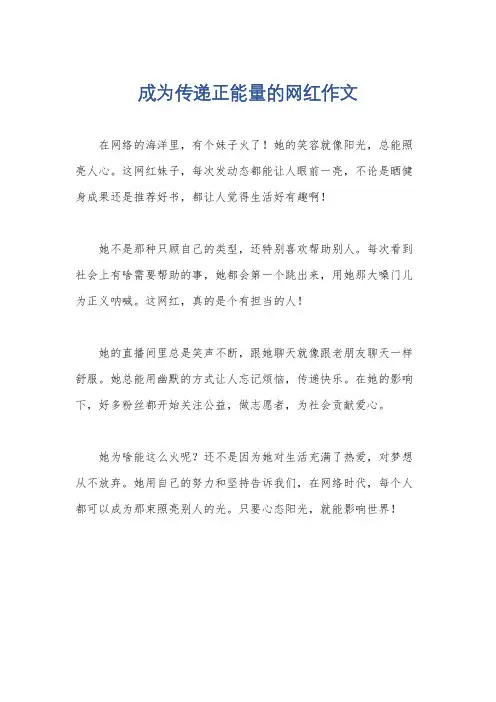 成为传递正能量的网红作文

在网络的海洋里，有个妹子火了！她的笑容就像阳光，总能照亮人心。这网红妹子，每次发动态都能让人眼前一亮，不论是晒健身成果还是推荐好书，都让人觉得生活好有趣啊！

她不是那种只顾自己的类型，还特别喜欢帮助别人。每次看到社会上有啥需要帮助的事，她都会第一个跳出来，用她那大嗓门儿为正义呐喊。这网红，真的是个有担当的人！

她的直播间里总是笑声不断，跟她聊天就像跟老朋友聊天一样舒服。她总能用幽默的方式让人忘记烦恼，传递快乐。在她的影响下，好多粉丝都开始关注公益，做志愿者，为社会贡献爱心。

她为啥能这么火呢？还不是因为她对生活充满了热爱，对梦想从不放弃。她用自己的努力和坚持告诉我们，在网络时代，每个人都可以成为那束照亮别人的光。只要心态阳光，就能影响世界！